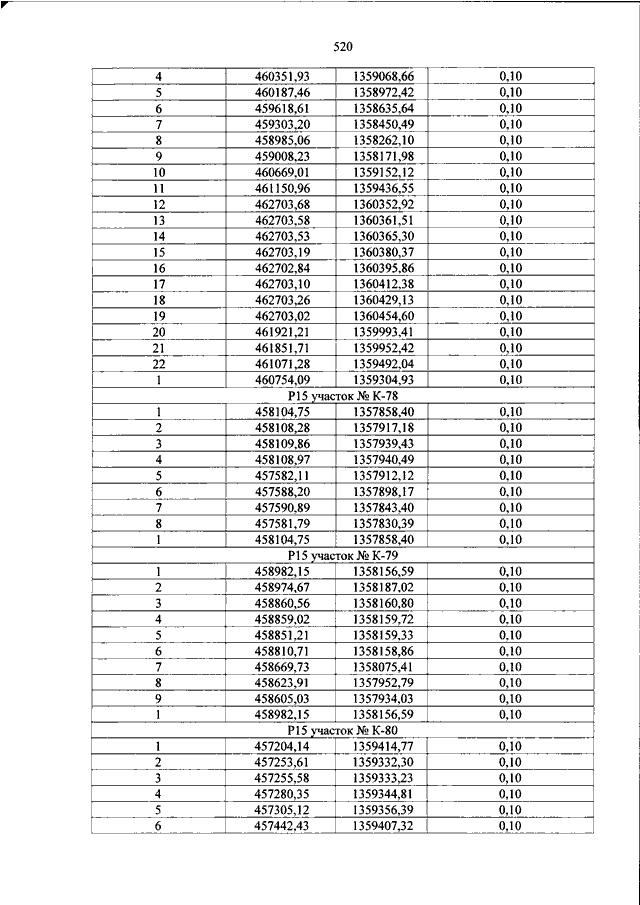 520

| | | | |
|---|---|---|---|
| 4 | 460351,93 | 1359068,66 | 0,10 |
| 5 | 460187,46 | 1358972,42 | 0,10 |
| 6 | 459618,61 | 1358635,64 | 0,10 |
| 7 | 459303,20 | 1358450,49 | 0,10 |
| 8 | 458985,06 | 1358262,10 | 0,10 |
| 9 | 459008,23 | 1358171,98 | 0,10 |
| 10 | 460669,01 | 1359152,12 | 0,10 |
| 11 | 461150,96 | 1359436,55 | 0,10 |
| 12 | 462703,68 | 1360352,92 | 0,10 |
| 13 | 462703,58 | 1360361,51 | 0,10 |
| 14 | 462703,53 | 1360365,30 | 0,10 |
| 15 | 462703,19 | 1360380,37 | 0,10 |
| 16 | 462702,84 | 1360395,86 | 0,10 |
| 17 | 462703,10 | 1360412,38 | 0,10 |
| 18 | 462703,26 | 1360429,13 | 0,10 |
| 19 | 462703,02 | 1360454,60 | 0,10 |
| 20 | 461921,21 | 1359993,41 | 0,10 |
| 21 | 461851,71 | 1359952,42 | 0,10 |
| 22 | 461071,28 | 1359492,04 | 0,10 |
| 1 | 460754,09 | 1359304,93 | 0,10 |
| Р15 участок № К-78 | | | |
| 1 | 458104,75 | 1357858,40 | 0,10 |
| 2 | 458108,28 | 1357917,18 | 0,10 |
| 3 | 458109,86 | 1357939,43 | 0,10 |
| 4 | 458108,97 | 1357940,49 | 0,10 |
| 5 | 457582,11 | 1357912,12 | 0,10 |
| 6 | 457588,20 | 1357898,17 | 0,10 |
| 7 | 457590,89 | 1357843,40 | 0,10 |
| 8 | 457581,79 | 1357830,39 | 0,10 |
| 1 | 458104,75 | 1357858,40 | 0,10 |
| Р15 участок № К-79 | | | |
| 1 | 458982,15 | 1358156,59 | 0,10 |
| 2 | 458974,67 | 1358187,02 | 0,10 |
| 3 | 458860,56 | 1358160,80 | 0,10 |
| 4 | 458859,02 | 1358159,72 | 0,10 |
| 5 | 458851,21 | 1358159,33 | 0,10 |
| 6 | 458810,71 | 1358158,86 | 0,10 |
| 7 | 458669,73 | 1358075,41 | 0,10 |
| 8 | 458623,91 | 1357952,79 | 0,10 |
| 9 | 458605,03 | 1357934,03 | 0,10 |
| 1 | 458982,15 | 1358156,59 | 0,10 |
| Р15 участок № К-80 | | | |
| 1 | 457204,14 | 1359414,77 | 0,10 |
| 2 | 457253,61 | 1359332,30 | 0,10 |
| 3 | 457255,58 | 1359333,23 | 0,10 |
| 4 | 457280,35 | 1359344,81 | 0,10 |
| 5 | 457305,12 | 1359356,39 | 0,10 |
| 6 | 457442,43 | 1359407,32 | 0,10 |